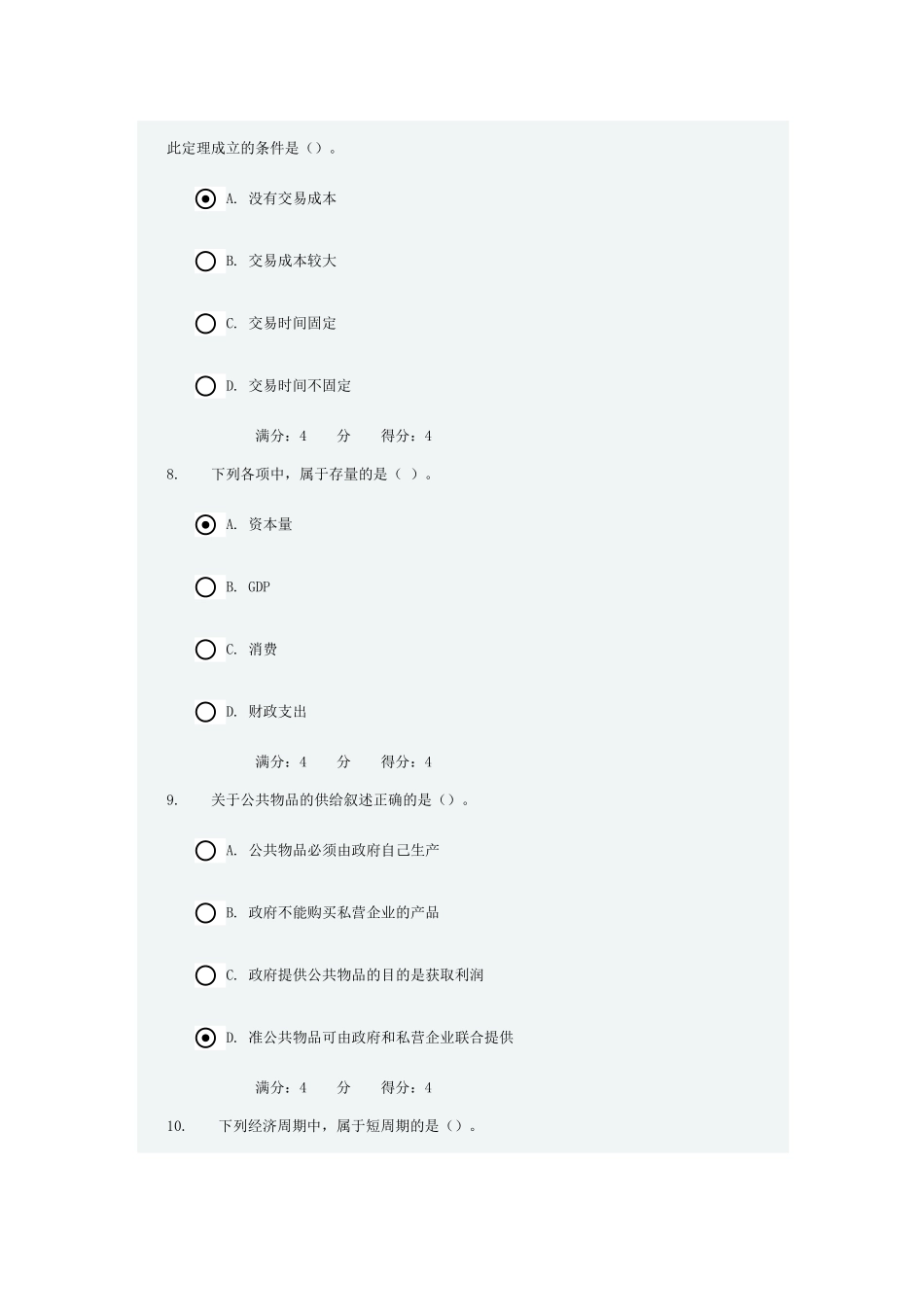 此定理成立的条件是（）。

A. 没有交易成本

B. 交易成本较大

C. 交易时间固定

D. 交易时间不固定

满分：4 分 得分：4

8. 下列各项中，属于存量的是（ ）。

A. 资本量

B. GDP

C. 消费

D. 财政支出

满分：4 分 得分：4

9. 关于公共物品的供给叙述正确的是（）。

A. 公共物品必须由政府自己生产

B. 政府不能购买私营企业的产品

C. 政府提供公共物品的目的是获取利润

D. 准公共物品可由政府和私营企业联合提供

满分：4 分 得分：4

10. 下列经济周期中，属于短周期的是（）。